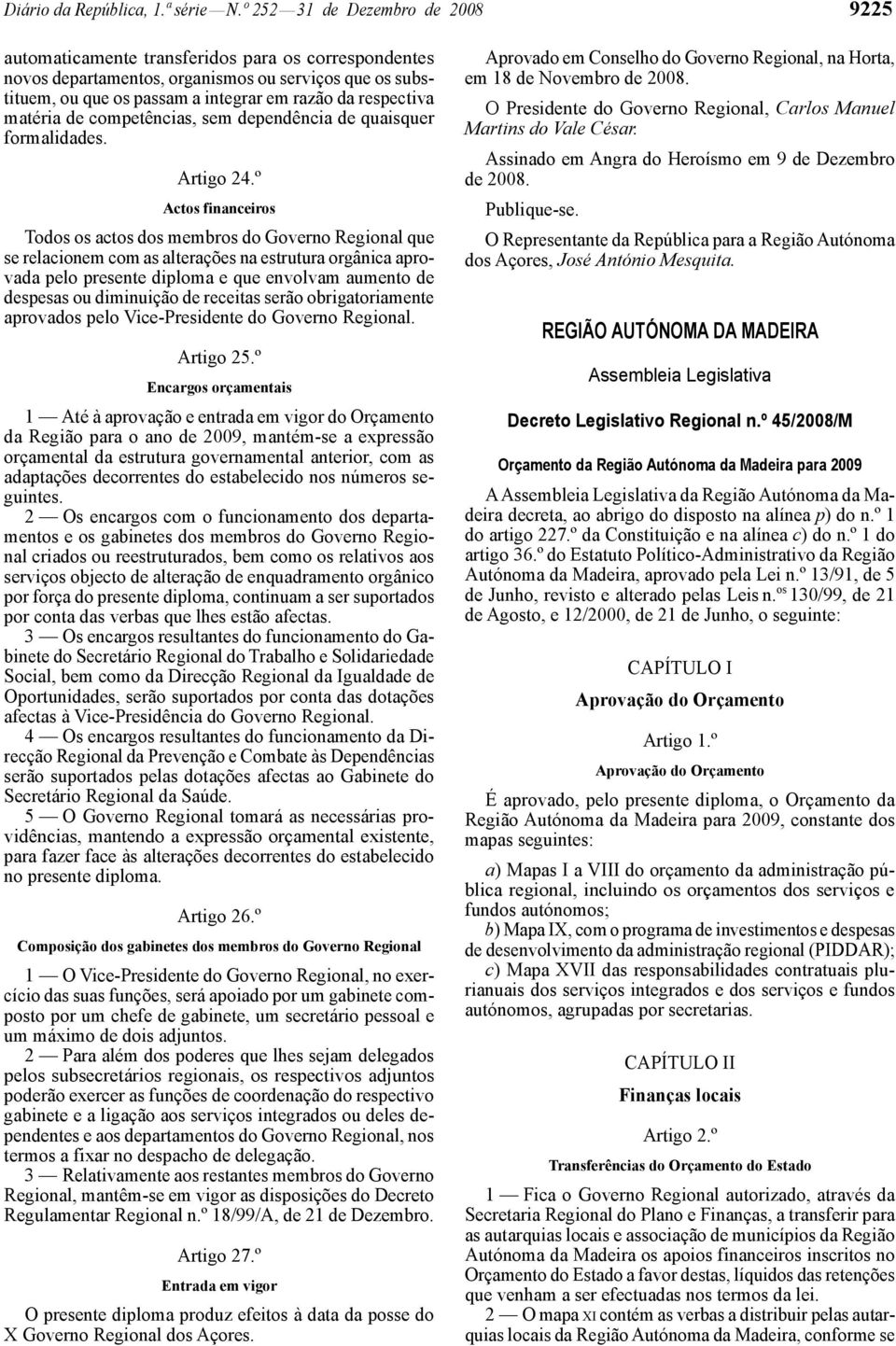 Diário da República, 1.ª série — N.º 252 — 31 de Dezembro de 2008 9225

automaticamente transferidos para os correspondentes novos departamentos, organismos ou serviços que os substituem, ou que os passam a integrar em razão da respectiva matéria de competências, sem dependência de quaisquer formalidades.

Artigo 24.º

Actos financeiros

Todos os actos dos membros do Governo Regional que se relacionem com as alterações na estrutura orgânica aprovada pelo presente diploma e que envolvam aumento de despesas ou diminuição de receitas serão obrigatoriamente aprovados pelo Vice-Presidente do Governo Regional.

Artigo 25.º

Encargos orçamentais

1 — Até à aprovação e entrada em vigor do Orçamento da Região para o ano de 2009, mantém-se a expressão orçamental da estrutura governamental anterior, com as adaptações decorrentes do estabelecido nos números seguintes.

2 — Os encargos com o funcionamento dos departamentos e os gabinetes dos membros do Governo Regional criados ou reestruturados, bem como os relativos aos serviços objecto de alteração de enquadramento orgânico por força do presente diploma, continuam a ser suportados por conta das verbas que lhes estão afectas.

3 — Os encargos resultantes do funcionamento do Gabinete do Secretário Regional do Trabalho e Solidariedade Social, bem como da Direcção Regional da Igualdade de Oportunidades, serão suportados por conta das dotações afectas à Vice-Presidência do Governo Regional.

4 — Os encargos resultantes do funcionamento da Direcção Regional da Prevenção e Combate às Dependências serão suportados pelas dotações afectas ao Gabinete do Secretário Regional da Saúde.

5 — O Governo Regional tomará as necessárias providências, mantendo a expressão orçamental existente, para fazer face às alterações decorrentes do estabelecido no presente diploma.

Artigo 26.º

Composição dos gabinetes dos membros do Governo Regional

1 — O Vice-Presidente do Governo Regional, no exercício das suas funções, será apoiado por um gabinete composto por um chefe de gabinete, um secretário pessoal e um máximo de dois adjuntos.

2 — Para além dos poderes que lhes sejam delegados pelos subsecretários regionais, os respectivos adjuntos poderão exercer as funções de coordenação do respectivo gabinete e a ligação aos serviços integrados ou deles dependentes e aos departamentos do Governo Regional, nos termos a fixar no despacho de delegação.

3 — Relativamente aos restantes membros do Governo Regional, mantêm-se em vigor as disposições do Decreto Regulamentar Regional n.º 18/99/A, de 21 de Dezembro.

Artigo 27.º

Entrada em vigor

O presente diploma produz efeitos à data da posse do X Governo Regional dos Açores.

Aprovado em Conselho do Governo Regional, na Horta, em 18 de Novembro de 2008.

O Presidente do Governo Regional, Carlos Manuel Martins do Vale César.

Assinado em Angra do Heroísmo em 9 de Dezembro de 2008.

Publique-se.

O Representante da República para a Região Autónoma dos Açores, José António Mesquita.

REGIÃO AUTÓNOMA DA MADEIRA

Assembleia Legislativa

Decreto Legislativo Regional n.º 45/2008/M

Orçamento da Região Autónoma da Madeira para 2009

A Assembleia Legislativa da Região Autónoma da Madeira decreta, ao abrigo do disposto na alínea p) do n.º 1 do artigo 227.º da Constituição e na alínea c) do n.º 1 do artigo 36.º do Estatuto Político-Administrativo da Região Autónoma da Madeira, aprovado pela Lei n.º 13/91, de 5 de Junho, revisto e alterado pelas Leis n.os 130/99, de 21 de Agosto, e 12/2000, de 21 de Junho, o seguinte:

CAPÍTULO I

Aprovação do Orçamento

Artigo 1.º

Aprovação do Orçamento

É aprovado, pelo presente diploma, o Orçamento da Região Autónoma da Madeira para 2009, constante dos mapas seguintes:

a) Mapas I a VIII do orçamento da administração pública regional, incluindo os orçamentos dos serviços e fundos autónomos;

b) Mapa IX, com o programa de investimentos e despesas de desenvolvimento da administração regional (PIDDAR);

c) Mapa XVII das responsabilidades contratuais plurianuais dos serviços integrados e dos serviços e fundos autónomos, agrupadas por secretarias.

CAPÍTULO II

Finanças locais

Artigo 2.º

Transferências do Orçamento do Estado

1 — Fica o Governo Regional autorizado, através da Secretaria Regional do Plano e Finanças, a transferir para as autarquias locais e associação de municípios da Região Autónoma da Madeira os apoios financeiros inscritos no Orçamento do Estado a favor destas, líquidos das retenções que venham a ser efectuadas nos termos da lei.

2 — O mapa XI contém as verbas a distribuir pelas autarquias locais da Região Autónoma da Madeira, conforme se